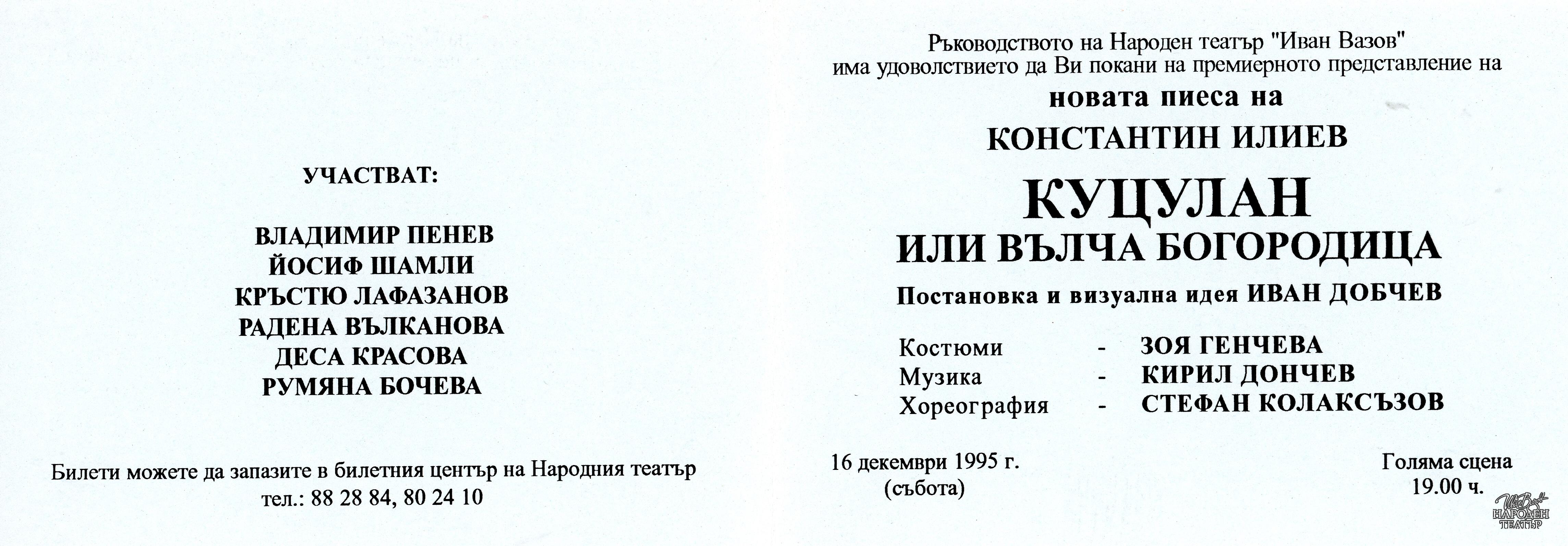 УЧАСТВАТ:

ВЛАДИМИР ПЕНЕВ
ЙОСИФ ШАМЛИ
КРЪСТЮ ЛАФАЗАНОВ
РАДЕНА ВЪЛКАНОВА
ДЕСА КРАСОВА
РУМЯНА БОЧЕВА

Билети можете да запазите в билетния център на Народния театър
тел.: 88 28 84, 80 24 10

Ръководството на Народен театър "Иван Вазов"
има удоволствието да Ви покани на премиерното представление на
новата пиеса на
КОНСТАНТИН ИЛИЕВ
КУЦУЛАН
ИЛИ ВЪЛЧА БОГОРОДИЦА
Постановка и визуална идея ИВАН ДОБЧЕВ

Костюми - ЗОЯ ГЕНЧЕВА
Музика - КИРИЛ ДОНЧЕВ
Хореография - СТЕФАН КОЛАКСЪЗОВ

16 декември 1995 г.
(събота)

Голяма сцена
19.00 ч.

НАРОДЕН ТЕАТЪР